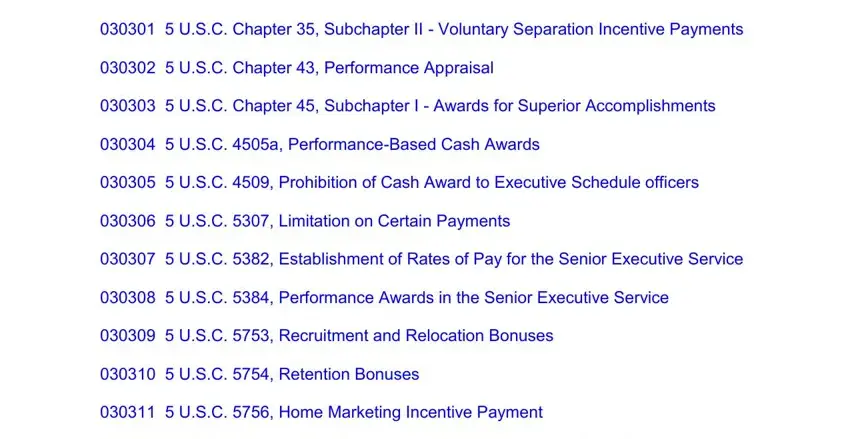 030301 5 U.S.C. Chapter 35, Subchapter II - Voluntary Separation Incentive Payments

030302 5 U.S.C. Chapter 43, Performance Appraisal

030303 5 U.S.C. Chapter 45, Subchapter I - Awards for Superior Accomplishments

030304 5 U.S.C. 4505a, Performance-Based Cash Awards

030305 5 U.S.C. 4509, Prohibition of Cash Award to Executive Schedule officers

030306 5 U.S.C. 5307, Limitation on Certain Payments

030307 5 U.S.C. 5382, Establishment of Rates of Pay for the Senior Executive Service

030308 5 U.S.C. 5384, Performance Awards in the Senior Executive Service

030309 5 U.S.C. 5753, Recruitment and Relocation Bonuses

030310 5 U.S.C. 5754, Retention Bonuses

030311 5 U.S.C. 5756, Home Marketing Incentive Payment